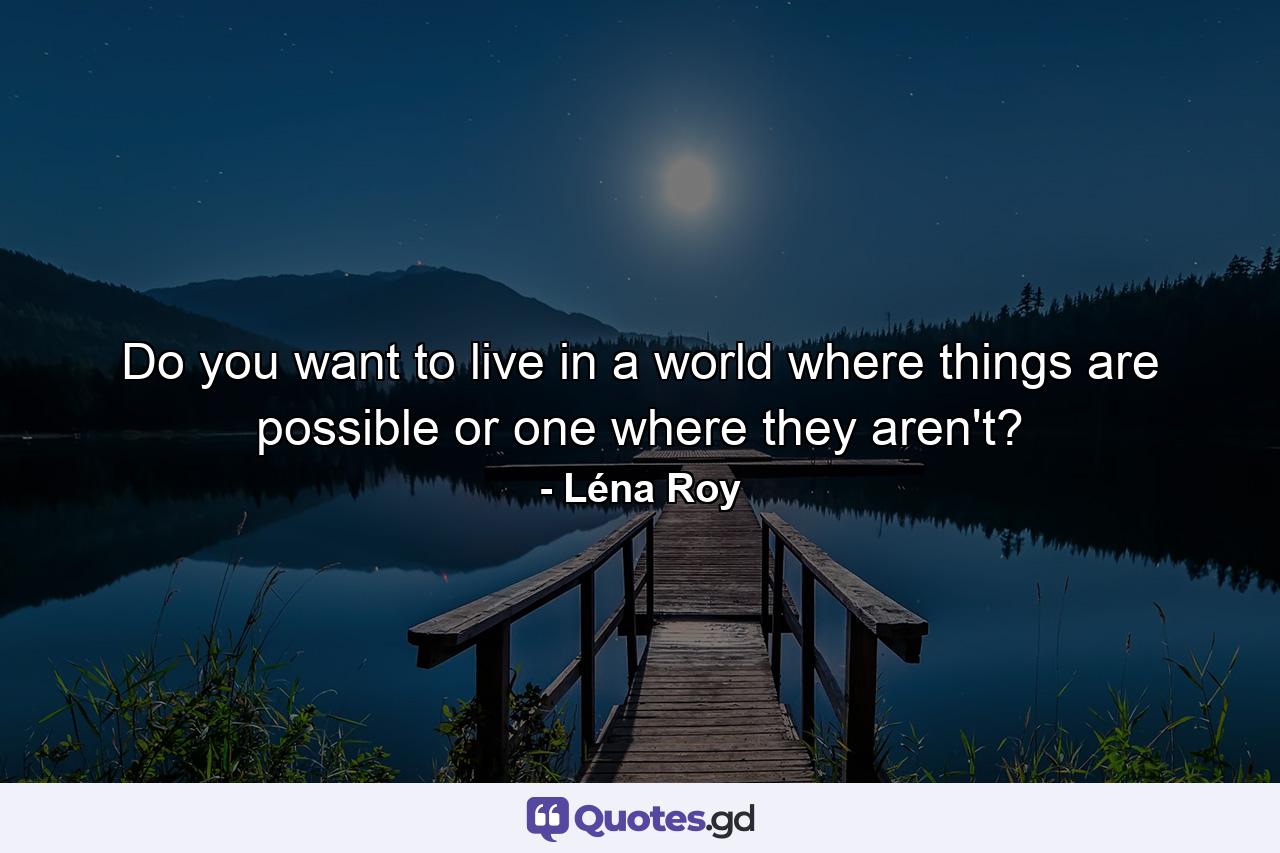 Do you want to live in a world where things are possible or one where they aren't?

- Léna Roy

Quotes.gd